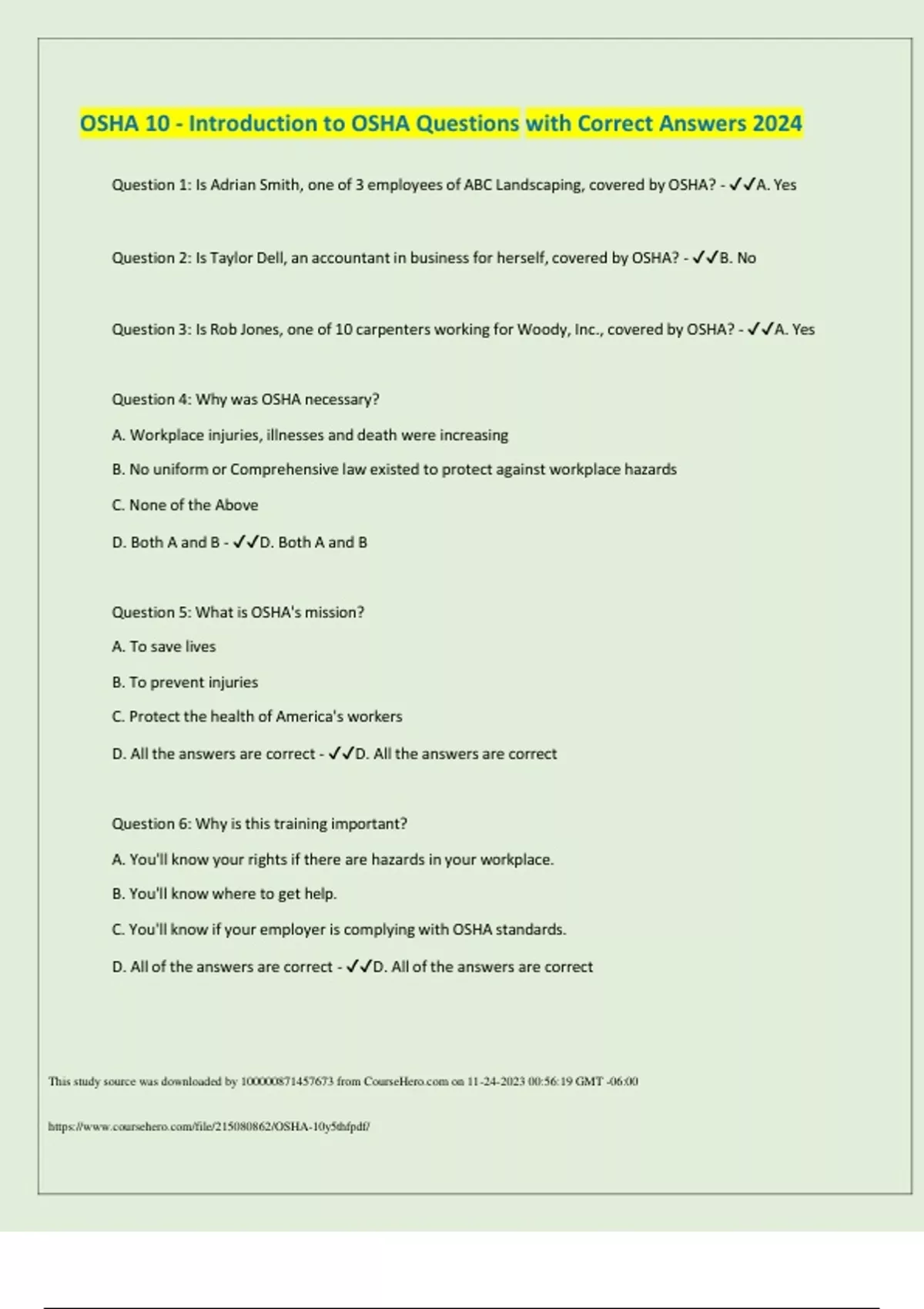 OSHA 10 - Introduction to OSHA Questions with Correct Answers 2024

Question 1: Is Adrian Smith, one of 3 employees of ABC Landscaping, covered by OSHA? - ✓✓A. Yes

Question 2: Is Taylor Dell, an accountant in business for herself, covered by OSHA? - ✓✓B. No

Question 3: Is Rob Jones, one of 10 carpenters working for Woody, Inc., covered by OSHA? - ✓✓A. Yes

Question 4: Why was OSHA necessary?

A. Workplace injuries, illnesses and death were increasing

B. No uniform or Comprehensive law existed to protect against workplace hazards

C. None of the Above

D. Both A and B - ✓✓D. Both A and B

Question 5: What is OSHA's mission?

A. To save lives

B. To prevent injuries

C. Protect the health of America's workers

D. All the answers are correct - ✓✓D. All the answers are correct

Question 6: Why is this training important?

A. You'll know your rights if there are hazards in your workplace.

B. You'll know where to get help.

C. You'll know if your employer is complying with OSHA standards.

D. All of the answers are correct - ✓✓D. All of the answers are correct

This study source was downloaded by 100000871457673 from CourseHero.com on 11-24-2023 00:56:19 GMT -06:00

https://www.coursehero.com/file/215080862/OSHA-10y5thfpdf/